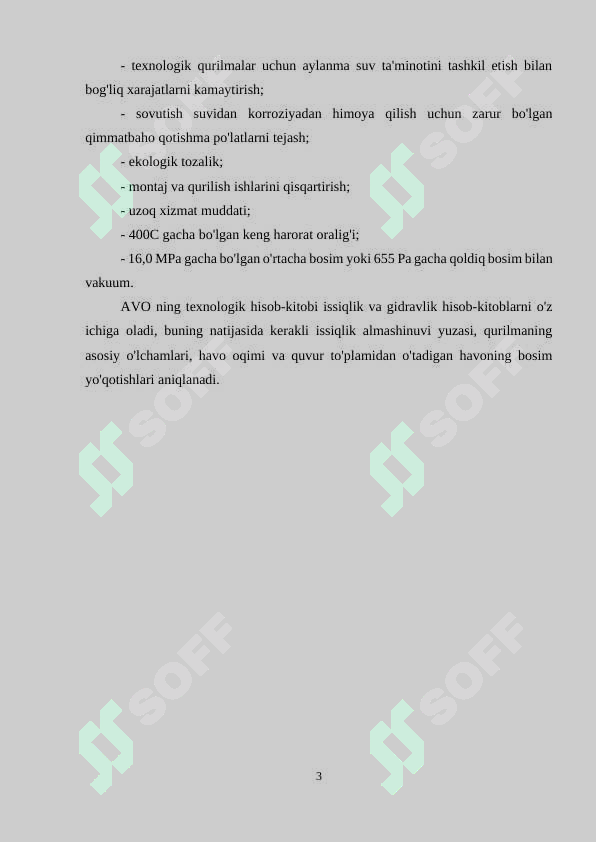 - texnologik qurilmalar uchun aylanma suv ta'minotini tashkil etish bilan bog'liq xarajatlarni kamaytirish;

- sovutish suvidan korroziyadan himoya qilish uchun zarur bo'lgan qimmatbaho qotishma po'latlarni tejash;

- ekologik tozalik;

- montaj va qurilish ishlarini qisqartirish;

- uzoq xizmat muddati;

- 400C gacha bo'lgan keng harorat oralig'i;

- 16,0 MPa gacha bo'lgan o'rtacha bosim yoki 655 Pa gacha qoldiq bosim bilan vakuum.

AVO ning texnologik hisob-kitobi issiqlik va gidravlik hisob-kitoblarni o'z ichiga oladi, buning natijasida kerakli issiqlik almashinuvi yuzasi, qurilmaning asosiy o'lchamlari, havo oqimi va quvur to'plamidan o'tadigan havoning bosim yo'qotishlari aniqlanadi.

SOFF SOFF SOFF SOFF SOFF SOFF

3